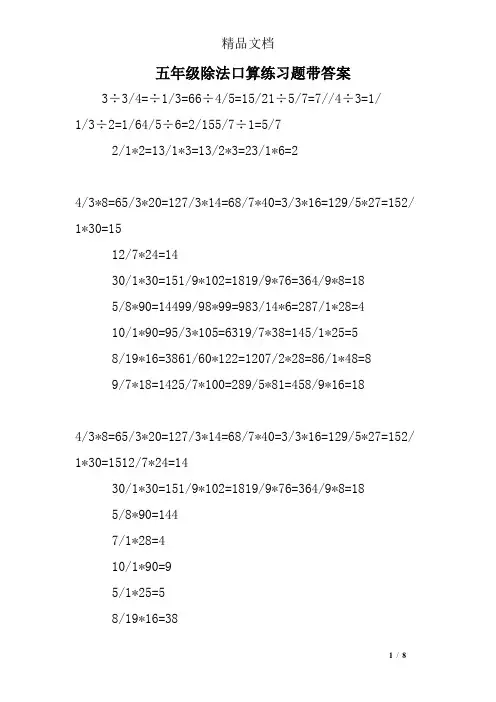 精品文档

五年级除法口算练习题带答案

3÷3/4=÷1/3=66÷4/5=15/21÷5/7=7//4÷3=1/1/3÷2=1/64/5÷6=2/155/7÷1=5/7

2/1*2=13/1*3=13/2*3=23/1*6=2

4/3*8=65/3*20=127/3*14=68/7*40=3/3*16=129/5*27=152/1*30=15

12/7*24=14

30/1*30=151/9*102=1819/9*76=364/9*8=18

5/8*90=14499/98*99=983/14*6=287/1*28=4

10/1*90=95/3*105=6319/7*38=145/1*25=5

8/19*16=3861/60*122=1207/2*28=86/1*48=8

9/7*18=1425/7*100=289/5*81=458/9*16=18

4/3*8=65/3*20=127/3*14=68/7*40=3/3*16=129/5*27=152/1*30=1512/7*24=14

30/1*30=151/9*102=1819/9*76=364/9*8=18

5/8*90=144

7/1*28=4

10/1*90=9

5/1*25=5

8/19*16=38

1 / 8